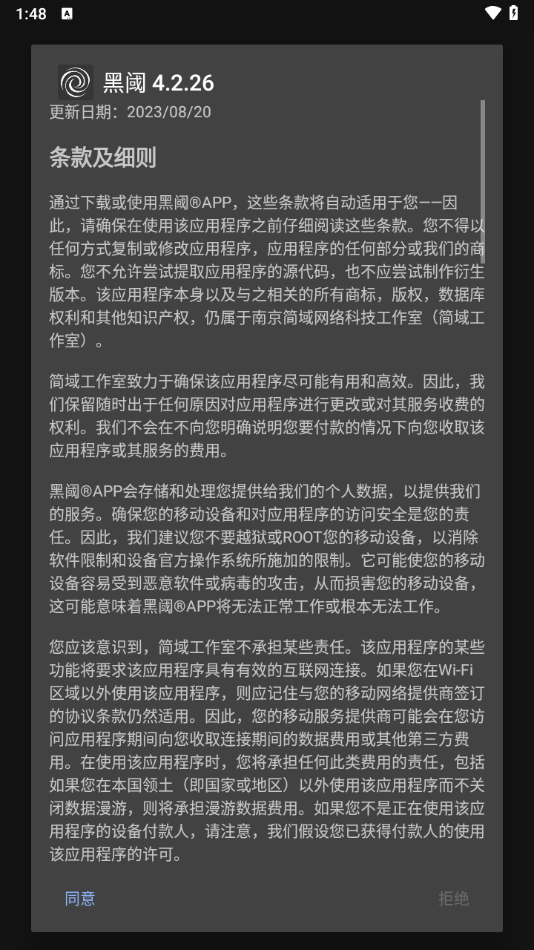 1:48

黑阈 4.2.26
更新日期：2023/08/20

条款及细则

通过下载或使用黑阈®APP，这些条款将自动适用于您——因此，请确保在使用该应用程序之前仔细阅读这些条款。您不得以任何方式复制或修改应用程序，应用程序的任何部分或我们的商标。您不允许尝试提取应用程序的源代码，也不应尝试制作衍生版本。该应用程序本身以及与之相关的所有商标，版权，数据库权利和其他知识产权，仍属于南京简域网络科技工作室（简域工作室）。

简域工作室致力于确保该应用程序尽可能有用和高效。因此，我们保留随时出于任何原因对应用程序进行更改或对其服务收费的权利。我们不会在不向您明确说明您要付款的情况下向您收取该应用程序或其服务的费用。

黑阈®APP会存储和处理您提供给我们的个人数据，以提供我们的服务。确保您的移动设备和对应用程序的访问安全是您的责任。因此，我们建议您不要越狱或ROOT您的移动设备，以消除软件限制和设备官方操作系统所施加的限制。它可能使您的移动设备容易受到恶意软件或病毒的攻击，从而损害您的移动设备，这可能意味着黑阈®APP将无法正常工作或根本无法工作。

您应该意识到，简域工作室不承担某些责任。该应用程序的某些功能将要求该应用程序具有有效的互联网连接。如果您在Wi-Fi区域以外使用该应用程序，则应记住与您的移动网络提供商签订的协议条款仍然适用。因此，您的移动服务提供商可能会在您访问应用程序期间向您收取连接期间的数据费用或其他第三方费用。在使用该应用程序时，您将承担任何此类费用的责任，包括如果您在本国领土（即国家或地区）以外使用该应用程序而不关闭数据漫游，则将承担漫游数据费用。如果您不是正在使用该应用程序的设备付款人，请注意，我们假设您已获得付款人的使用该应用程序的许可。

同意
拒绝